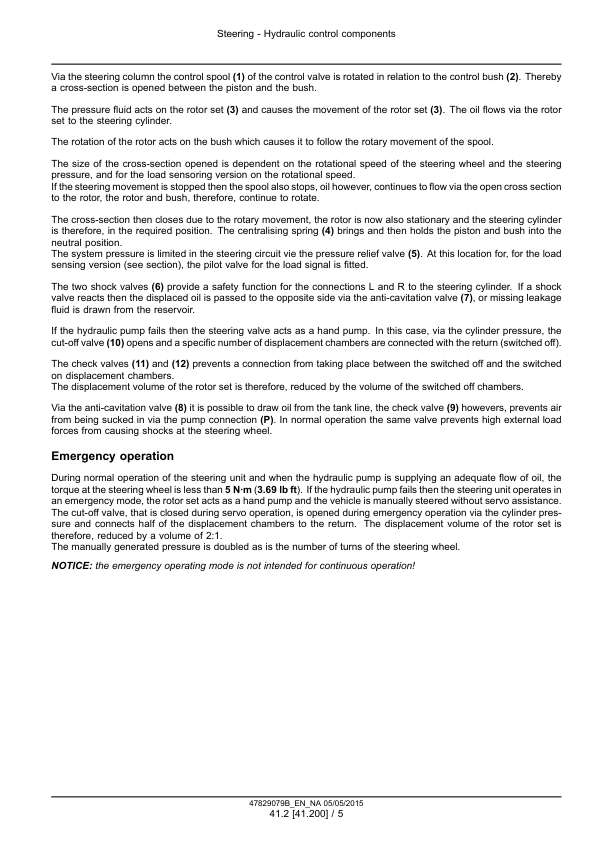 Steering - Hydraulic control components

Via the steering column the control spool (1) of the control valve is rotated in relation to the control bush (2). Thereby a cross-section is opened between the piston and the bush.

The pressure fluid acts on the rotor set (3) and causes the movement of the rotor set (3). The oil flows via the rotor set to the steering cylinder.

The rotation of the rotor acts on the bush which causes it to follow the rotary movement of the spool.

The size of the cross-section opened is dependent on the rotational speed of the steering wheel and the steering pressure, and for the load sensoring version on the rotational speed.
If the steering movement is stopped then the spool also stops, oil however, continues to flow via the open cross section to the rotor, the rotor and bush, therefore, continue to rotate.

The cross-section then closes due to the rotary movement, the rotor is now also stationary and the steering cylinder is therefore, in the required position. The centralising spring (4) brings and then holds the piston and bush into the neutral position.
The system pressure is limited in the steering circuit vie the pressure relief valve (5). At this location for, for the load sensing version (see section), the pilot valve for the load signal is fitted.

The two shock valves (6) provide a safety function for the connections L and R to the steering cylinder. If a shock valve reacts then the displaced oil is passed to the opposite side via the anti-cavitation valve (7), or missing leakage fluid is drawn from the reservoir.

If the hydraulic pump fails then the steering valve acts as a hand pump. In this case, via the cylinder pressure, the cut-off valve (10) opens and a specific number of displacement chambers are connected with the return (switched off).

The check valves (11) and (12) prevents a connection from taking place between the switched off and the switched on displacement chambers.
The displacement volume of the rotor set is therefore, reduced by the volume of the switched off chambers.

Via the anti-cavitation valve (8) it is possible to draw oil from the tank line, the check valve (9) howevers, prevents air from being sucked in via the pump connection (P). In normal operation the same valve prevents high external load forces from causing shocks at the steering wheel.

Emergency operation

During normal operation of the steering unit and when the hydraulic pump is supplying an adequate flow of oil, the torque at the steering wheel is less than 5 N·m (3.69 lb ft). If the hydraulic pump fails then the steering unit operates in an emergency mode, the rotor set acts as a hand pump and the vehicle is manually steered without servo assistance.
The cut-off valve, that is closed during servo operation, is opened during emergency operation via the cylinder pressure and connects half of the displacement chambers to the return. The displacement volume of the rotor set is therefore, reduced by a volume of 2:1.
The manually generated pressure is doubled as is the number of turns of the steering wheel.

NOTICE: the emergency operating mode is not intended for continuous operation!

47829079B_EN_NA 05/05/2015
41.2 [41.200] / 5